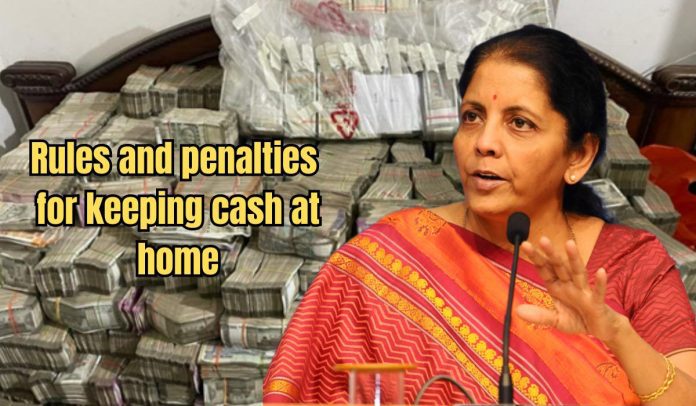 Rules and penalties for keeping cash at home